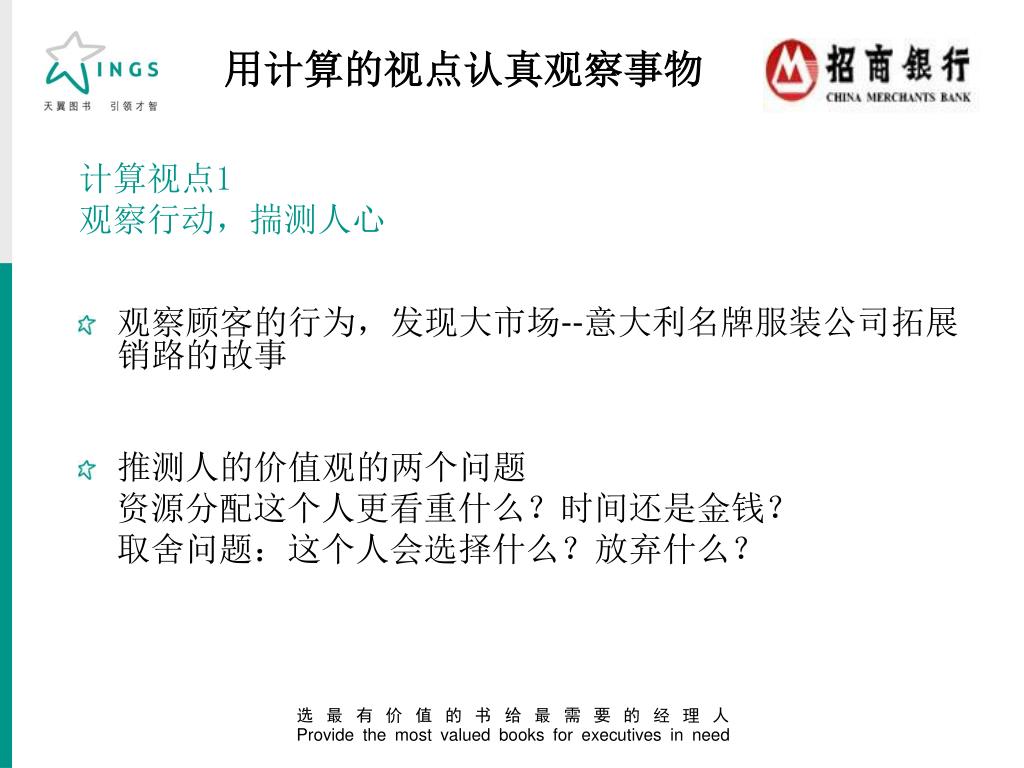 WINGS
天翼图书 引领才智

用计算的视点认真观察事物

招商银行
CHINA MERCHANTS BANK

计算视点1
观察行动，揣测人心

观察顾客的行为，发现大市场--意大利名牌服装公司拓展销路的故事

推测人的价值观的两个问题
资源分配这个人更看重什么？时间还是金钱？
取舍问题：这个人会选择什么？放弃什么？

选 最 有 价 值 的 书 给 最 需 要 的 经 理 人
Provide the most valued books for executives in need